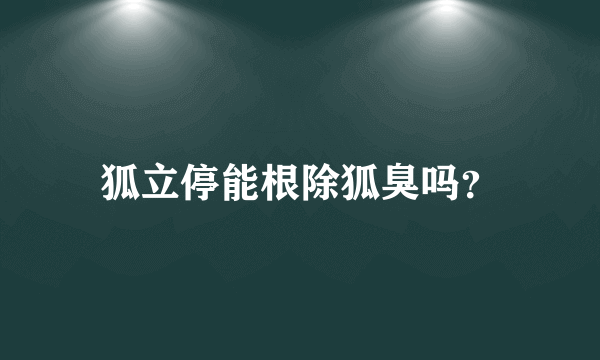 狐立停能根除狐臭吗?